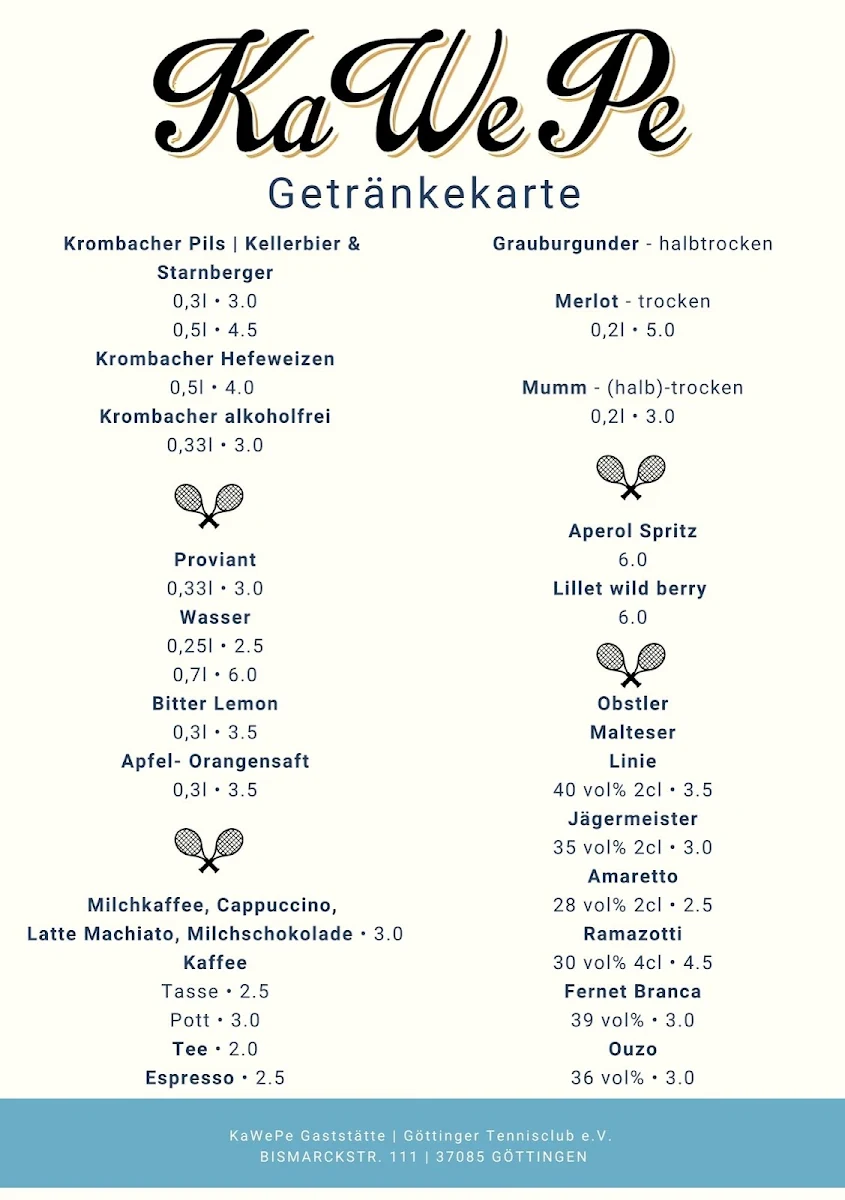 KaWePe

Getränkekarte

Krombacher Pils | Kellerbier & Starnberger
0,3l • 3.0
0,5l • 4.5
Krombacher Hefeweizen
0,5l • 4.0
Krombacher alkoholfrei
0,33l • 3.0

Proviant
0,33l • 3.0
Wasser
0,25l • 2.5
0,7l • 6.0
Bitter Lemon
0,3l • 3.5
Apfel- Orangensaft
0,3l • 3.5

Milchkaffee, Cappuccino, Latte Machiato, Milchschokolade • 3.0
Kaffee
Tasse • 2.5
Pott • 3.0
Tee • 2.0
Espresso • 2.5

Grauburgunder - halbtrocken

Merlot - trocken
0,2l • 5.0

Mumm - (halb)-trocken
0,2l • 3.0

Aperol Spritz
6.0
Lillet wild berry
6.0

Obstler
Malteser
Linie
40 vol% 2cl • 3.5
Jägermeister
35 vol% 2cl • 3.0
Amaretto
28 vol% 2cl • 2.5
Ramazotti
30 vol% 4cl • 4.5
Fernet Branca
39 vol% • 3.0
Ouzo
36 vol% • 3.0

KaWePe Gaststätte | Göttinger Tennisclub e.V.
BISMARCKSTR. 111 | 37085 GÖTTINGEN